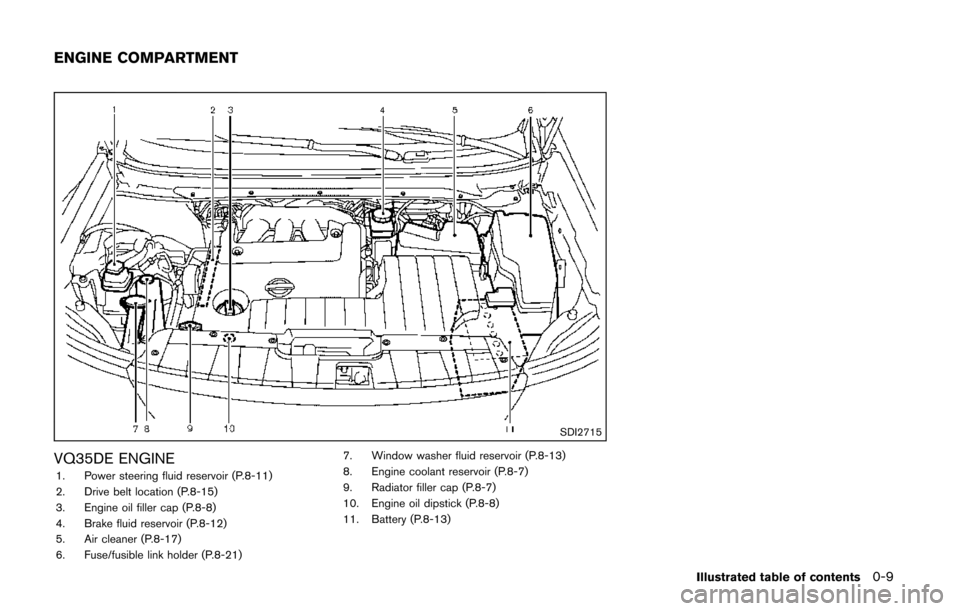 ENGINE COMPARTMENT

1 2 3 4 5 6

7 8 9 10 11

SDI2715

VQ35DE ENGINE

1. Power steering fluid reservoir (P.8-11)
2. Drive belt location (P.8-15)
3. Engine oil filler cap (P.8-8)
4. Brake fluid reservoir (P.8-12)
5. Air cleaner (P.8-17)
6. Fuse/fusible link holder (P.8-21)

7. Window washer fluid reservoir (P.8-13)
8. Engine coolant reservoir (P.8-7)
9. Radiator filler cap (P.8-7)
10. Engine oil dipstick (P.8-8)
11. Battery (P.8-13)

Illustrated table of contents 0-9

carmanualsonline.info